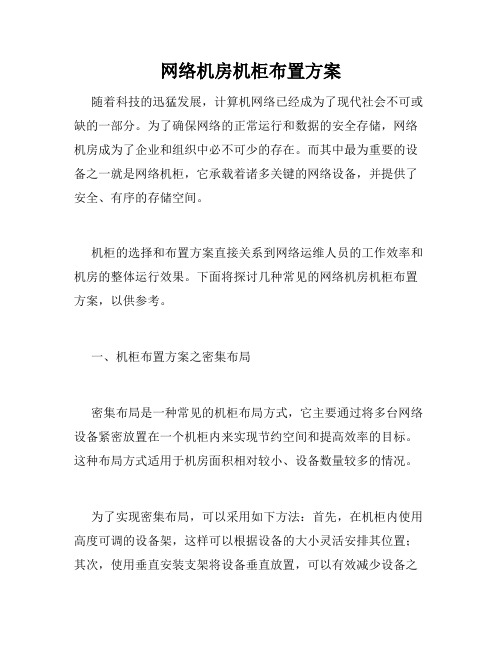 网络机房机柜布置方案

随着科技的迅猛发展，计算机网络已经成为了现代社会不可或缺的一部分。为了确保网络的正常运行和数据的安全存储，网络机房成为了企业和组织中必不可少的存在。而其中最为重要的设备之一就是网络机柜，它承载着诸多关键的网络设备，并提供了安全、有序的存储空间。

机柜的选择和布置方案直接关系到网络运维人员的工作效率和机房的整体运行效果。下面将探讨几种常见的网络机房机柜布置方案，以供参考。

一、机柜布置方案之密集布局

密集布局是一种常见的机柜布局方式，它主要通过将多台网络设备紧密放置在一个机柜内来实现节约空间和提高效率的目标。这种布局方式适用于机房面积相对较小、设备数量较多的情况。

为了实现密集布局，可以采用如下方法：首先，在机柜内使用高度可调的设备架，这样可以根据设备的大小灵活安排其位置；其次，使用垂直安装支架将设备垂直放置，可以有效减少设备之